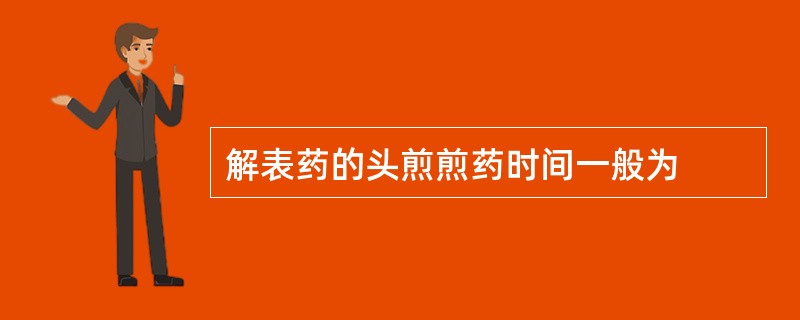 解表药的头煎煎药时间一般为